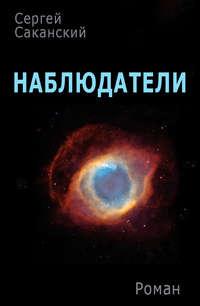 Сергей Саканский

НАБЛЮДАТЕЛИ

Роман